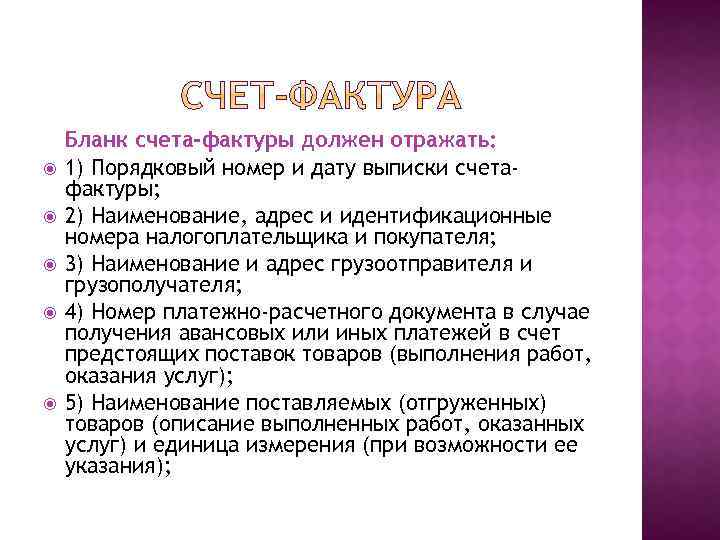 СЧЕТ-ФАКТУРА

Бланк счета-фактуры должен отражать:

1) Порядковый номер и дату выписки счета-фактуры;

2) Наименование, адрес и идентификационные номера налогоплательщика и покупателя;

3) Наименование и адрес грузоотправителя и грузополучателя;

4) Номер платежно-расчетного документа в случае получения авансовых или иных платежей в счет предстоящих поставок товаров (выполнения работ, оказания услуг);

5) Наименование поставляемых (отгруженных) товаров (описание выполненных работ, оказанных услуг) и единица измерения (при возможности ее указания);